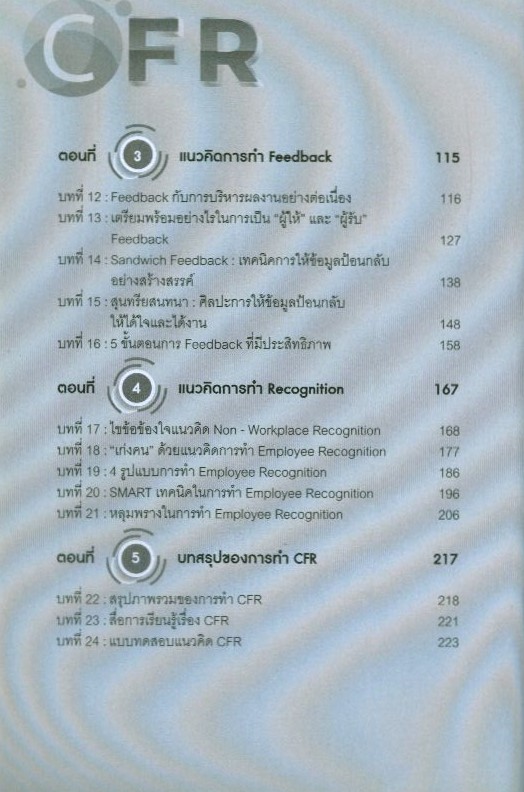 CFR

ตอนที่ 3 แนวคิดการทำ Feedback 115

บทที่ 12 : Feedback กับการบริหารผลงานอย่างต่อเนื่อง 116
บทที่ 13 : เตรียมพร้อมอย่างไรในการเป็น "ผู้ให้" และ "ผู้รับ" Feedback 127
บทที่ 14 : Sandwich Feedback : เทคนิคการให้ข้อมูลป้อนกลับอย่างสร้างสรรค์ 138
บทที่ 15 : สุนทรียสนทนา : ศิลปะการให้ข้อมูลป้อนกลับให้ได้ใจและได้งาน 148
บทที่ 16 : 5 ขั้นตอนการ Feedback ที่มีประสิทธิภาพ 158

ตอนที่ 4 แนวคิดการทำ Recognition 167

บทที่ 17 : ไขข้อข้องใจแนวคิด Non - Workplace Recognition 168
บทที่ 18 : "เก่งคน" ด้วยแนวคิดการทำ Employee Recognition 177
บทที่ 19 : 4 รูปแบบการทำ Employee Recognition 186
บทที่ 20 : SMART เทคนิคในการทำ Employee Recognition 196
บทที่ 21 : หลุมพรางในการทำ Employee Recognition 206

ตอนที่ 5 บทสรุปของการทำ CFR 217

บทที่ 22 : สรุปภาพรวมของการทำ CFR 218
บทที่ 23 : สื่อการเรียนรู้เรื่อง CFR 221
บทที่ 24 : แบบทดสอบแนวคิด CFR 223